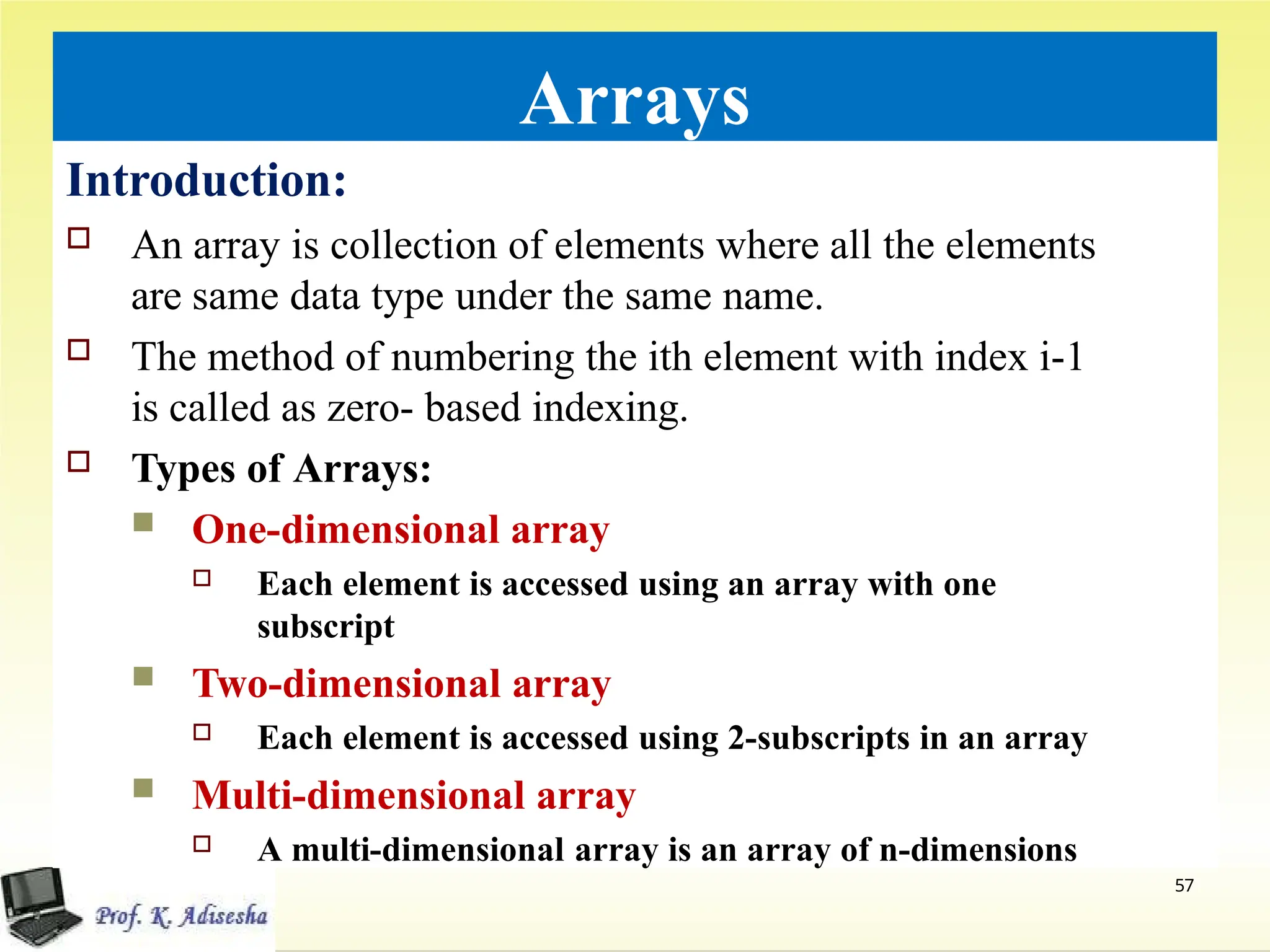 Arrays

Introduction:

An array is collection of elements where all the elements are same data type under the same name.

The method of numbering the ith element with index i-1 is called as zero- based indexing.

Types of Arrays:

One-dimensional array

Each element is accessed using an array with one subscript

Two-dimensional array

Each element is accessed using 2-subscripts in an array

Multi-dimensional array

A multi-dimensional array is an array of n-dimensions

57

Prof. K. Adisesha